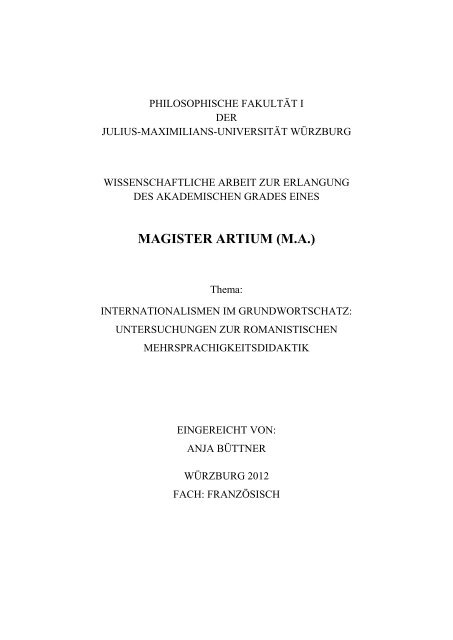 PHILOSOPHISCHE FAKULTÄT I
DER
JULIUS-MAXIMILIANS-UNIVERSITÄT WÜRZBURG

WISSENSCHAFTLICHE ARBEIT ZUR ERLANGUNG
DES AKADEMISCHEN GRADES EINES

MAGISTER ARTIUM (M.A.)

Thema:

INTERNATIONALISMEN IM GRUNDWORTSCHATZ:
UNTERSUCHUNGEN ZUR ROMANISTISCHEN
MEHRSPRACHIGKEITSDIDAKTIK

EINGEREICHT VON:
ANJA BÜTTNER

WÜRZBURG 2012
FACH: FRANZÖSISCH